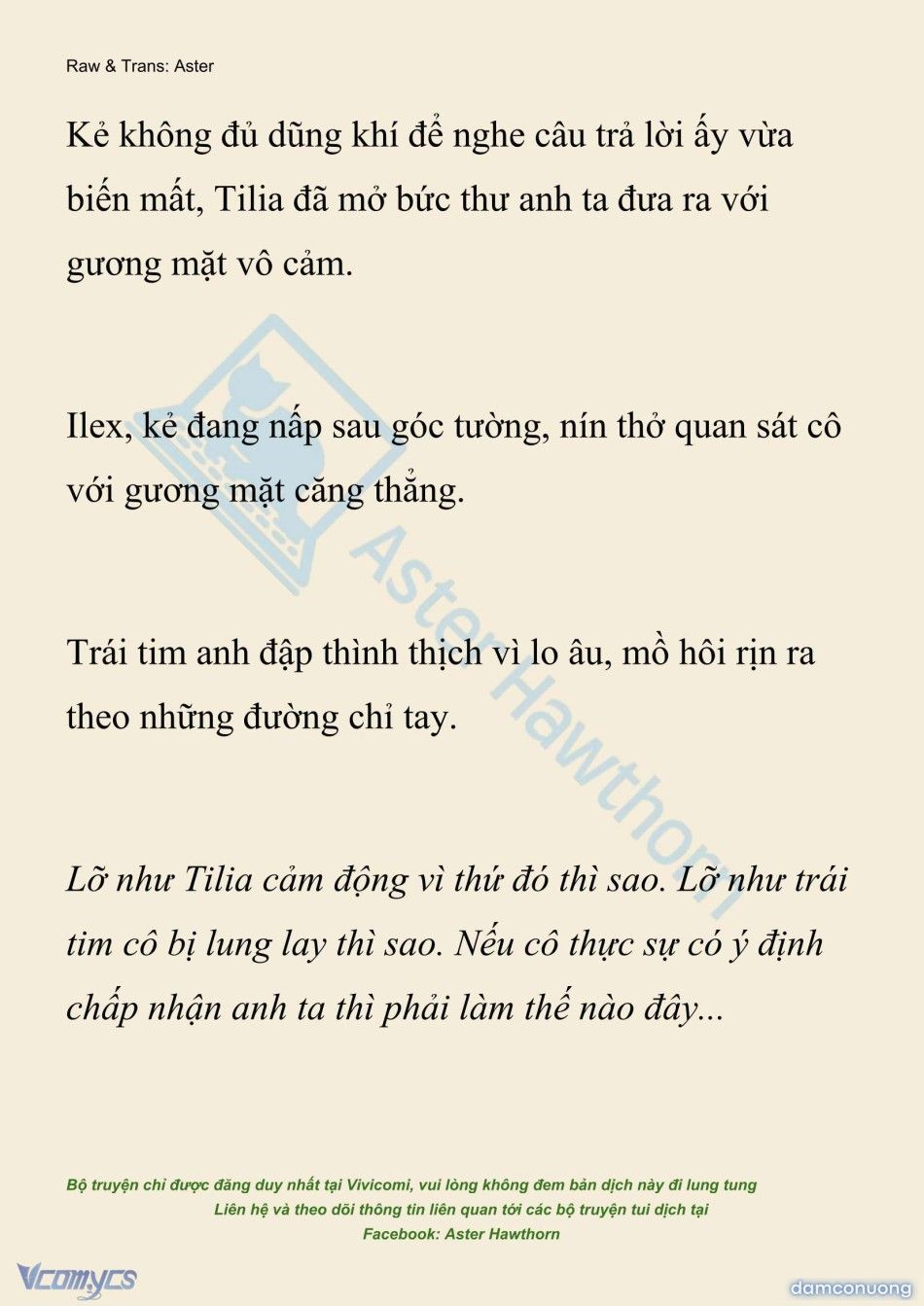 Raw & Trans: Aster

Kẻ không đủ dũng khí để nghe câu trả lời ấy vừa biến mất, Tilia đã mở bức thư anh ta đưa ra với gương mặt vô cảm.

Ilex, kẻ đang nấp sau góc tường, nín thở quan sát cô với gương mặt căng thẳng.

Trái tim anh đập thình thịch vì lo âu, mồ hôi rịn ra theo những đường chỉ tay.

Lỡ như Tilia cảm động vì thứ đó thì sao. Lỡ như trái tim cô bị lung lay thì sao. Nếu cô thực sự có ý định chấp nhận anh ta thì phải làm thế nào đây...

Aster Hawthorn

Bộ truyện chỉ được đăng duy nhất tại Vivicomi, vui lòng không đem bản dịch này đi lung tung
Liên hệ và theo dõi thông tin liên quan tới các bộ truyện tui dịch tại
Facebook: Aster Hawthorn

Vcomycs

damconuong